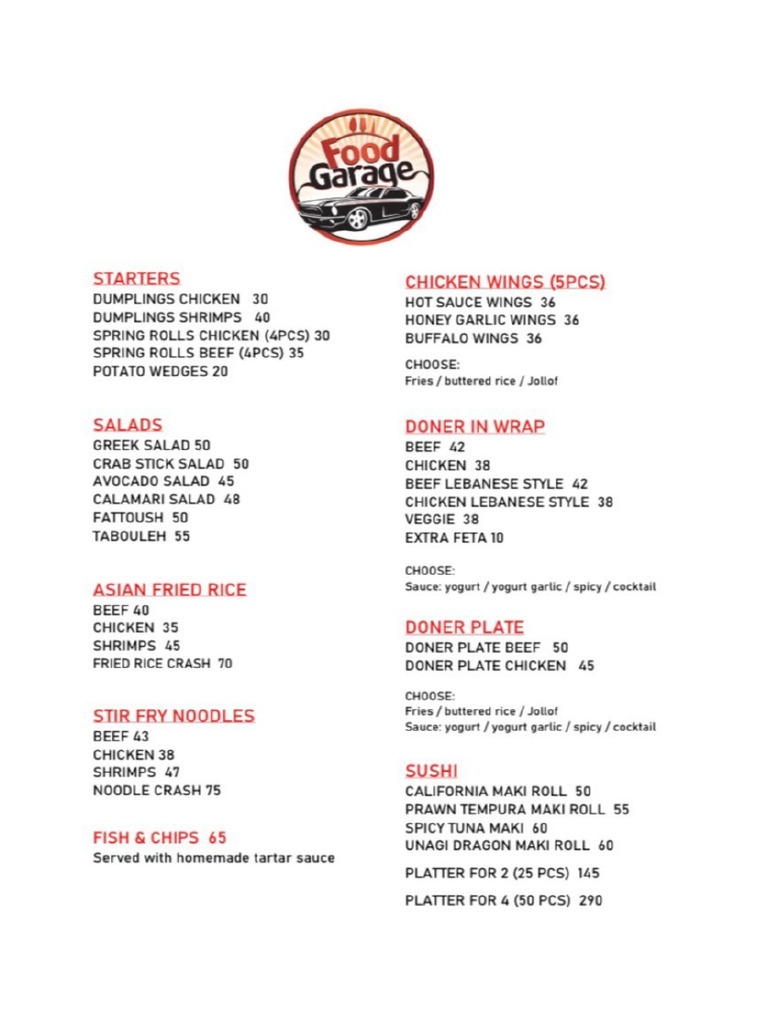 Food Garage

STARTERS
DUMPLINGS CHICKEN 30
DUMPLINGS SHRIMPS 40
SPRING ROLLS CHICKEN (4PCS) 30
SPRING ROLLS BEEF (4PCS) 35
POTATO WEDGES 20

SALADS
GREEK SALAD 50
CRAB STICK SALAD 50
AVOCADO SALAD 45
CALAMARI SALAD 48
FATTOUSH 50
TABOULEH 55

ASIAN FRIED RICE
BEEF 40
CHICKEN 35
SHRIMPS 45
FRIED RICE CRASH 70

STIR FRY NOODLES
BEEF 43
CHICKEN 38
SHRIMPS 47
NOODLE CRASH 75

FISH & CHIPS 65
Served with homemade tartar sauce

CHICKEN WINGS (5PCS)
HOT SAUCE WINGS 36
HONEY GARLIC WINGS 36
BUFFALO WINGS 36

CHOOSE:
Fries / buttered rice / Jollof

DONER IN WRAP
BEEF 42
CHICKEN 38
BEEF LEBANESE STYLE 42
CHICKEN LEBANESE STYLE 38
VEGGIE 38
EXTRA FETA 10

CHOOSE:
Sauce: yogurt / yogurt garlic / spicy / cocktail

DONER PLATE
DONER PLATE BEEF 50
DONER PLATE CHICKEN 45

CHOOSE:
Fries / buttered rice / Jollof
Sauce: yogurt / yogurt garlic / spicy / cocktail

SUSHI
CALIFORNIA MAKI ROLL 50
PRAWN TEMPURA MAKI ROLL 55
SPICY TUNA MAKI 60
UNAGI DRAGON MAKI ROLL 60

PLATTER FOR 2 (25 PCS) 145

PLATTER FOR 4 (50 PCS) 290